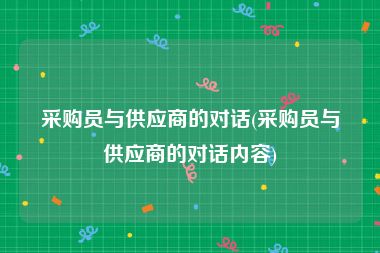 采购员与供应商的对话(采购员与供应商的对话内容)